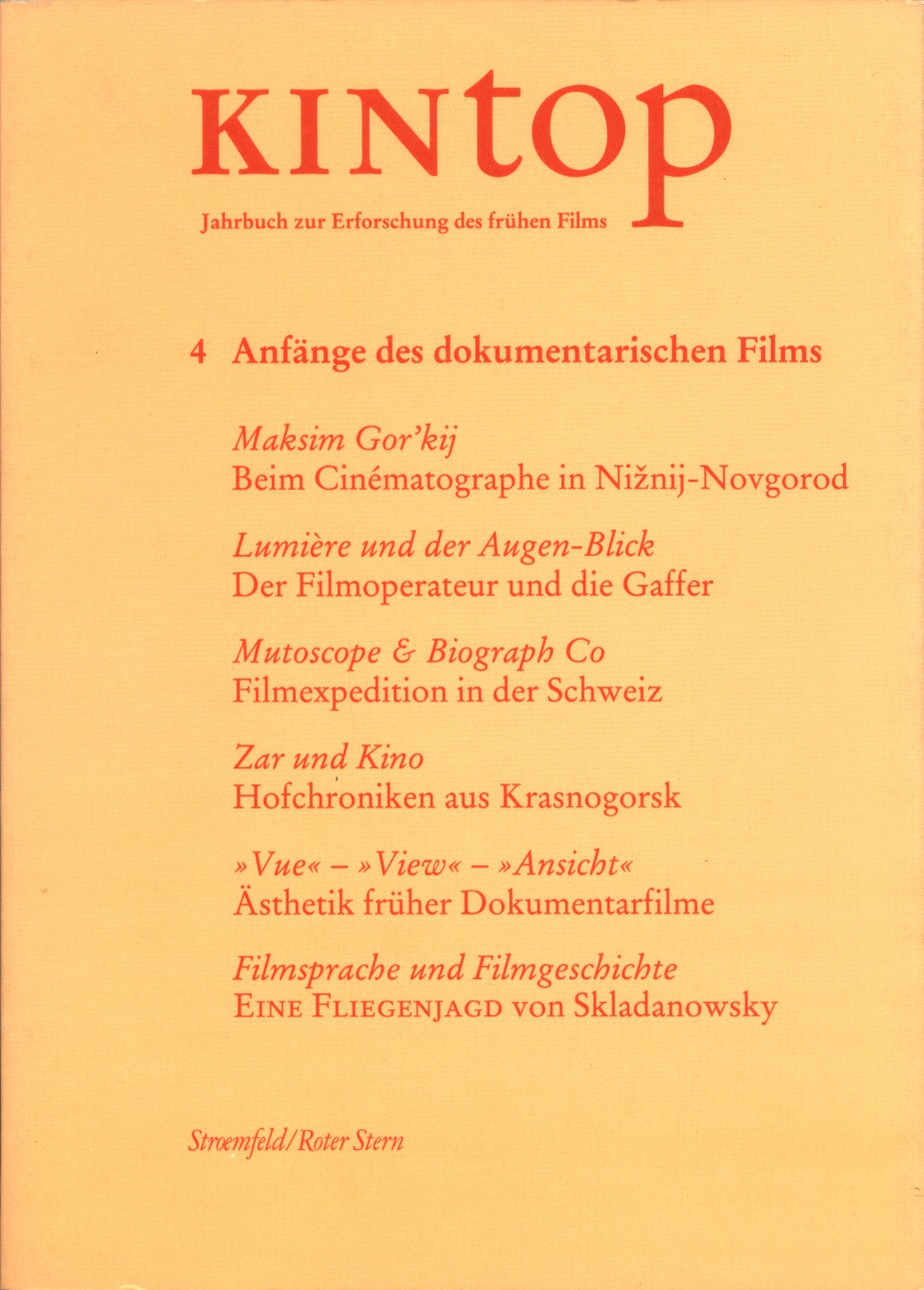 KINtop

Jahrbuch zur Erforschung des frühen Films

4 Anfänge des dokumentarischen Films

Maksim Gor'kij
Beim Cinématographe in Nižnij-Novgorod

Lumière und der Augen-Blick
Der Filmoperateur und die Gaffer

Mutoscope & Biograph Co
Filmexpedition in der Schweiz

Zar und Kino
Hofchroniken aus Krasnogorsk

»Vue« – »View« – »Ansicht«
Ästhetik früher Dokumentarfilme

Filmsprache und Filmgeschichte
EINE FLIEGENJAGD von Skladanowsky

Stroemfeld/Roter Stern